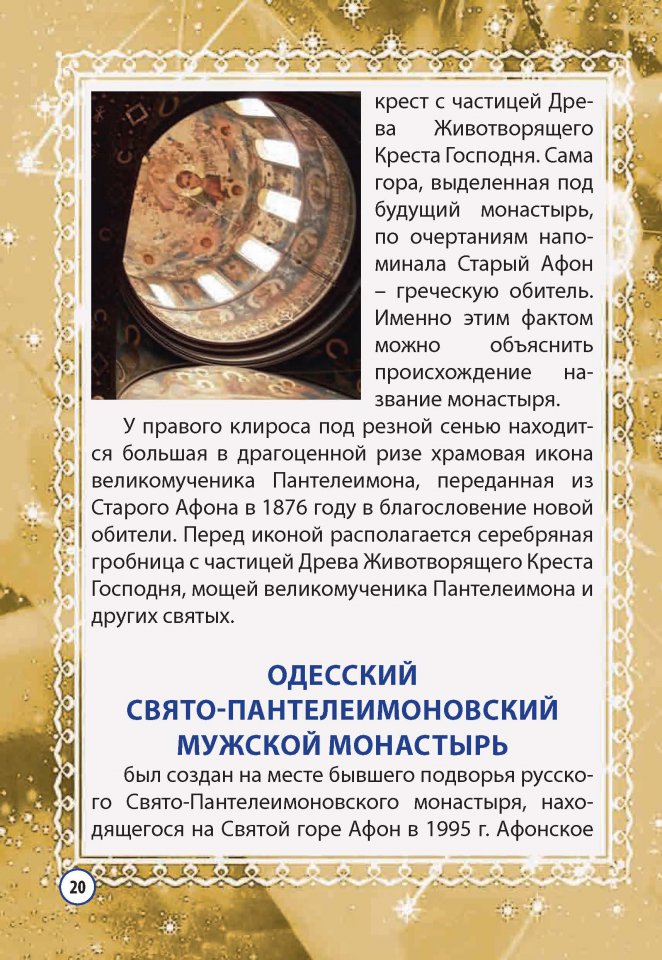 крест с частицей Древа Животворящего Креста Господня. Сама гора, выделенная под будущий монастырь, по очертаниям напоминала Старый Афон – греческую обитель. Именно этим фактом можно объяснить происхождение название монастыря.

У правого клироса под резной сенью находится большая в драгоценной ризе храмовая икона великомученика Пантелеимона, переданная из Старого Афона в 1876 году в благословение новой обители. Перед иконой располагается серебряная гробница с частицей Древа Животворящего Креста Господня, мощей великомученика Пантелеимона и других святых.

ОДЕССКИЙ
СВЯТО-ПАНТЕЛЕИМОНОВСКИЙ
МУЖСКОЙ МОНАСТЫРЬ

был создан на месте бывшего подворья русского Свято-Пантелеимоновского монастыря, находящегося на Святой горе Афон в 1995 г. Афонское

20